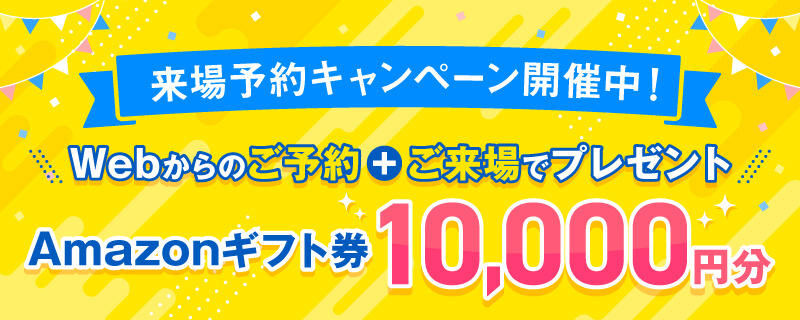 来場予約キャンペーン開催中！

Webからのご予約＋ご来場でプレゼント

Amazonギフト券 10,000円分